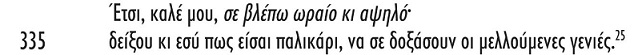 Έτσι, καλέ μου, σε βλέπω ωραίο κι αψηλό·

335 δείξου κι εσύ πως είσαι παλικάρι, να σε δοξάσουν οι μελλούμενες γενιές.$^{25}$